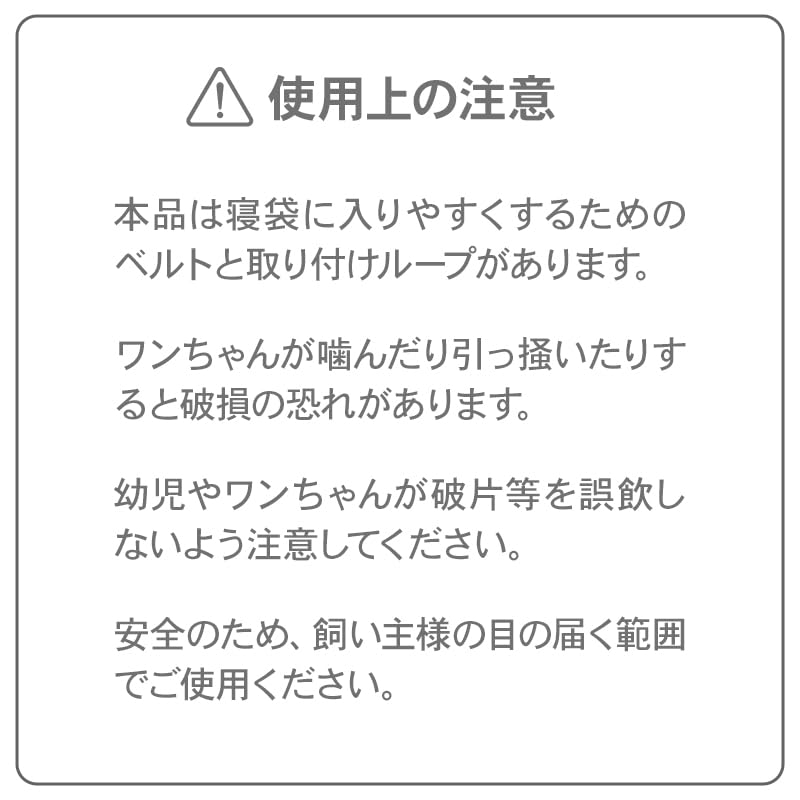 使用上の注意

本品は寝袋に入りやすくするためのベルトと取り付けループがあります。

ワンちゃんが噛んだり引っ掻いたりすると破損の恐れがあります。

幼児やワンちゃんが破片等を誤飲しないよう注意してください。

安全のため、飼い主様の目の届く範囲でご使用ください。